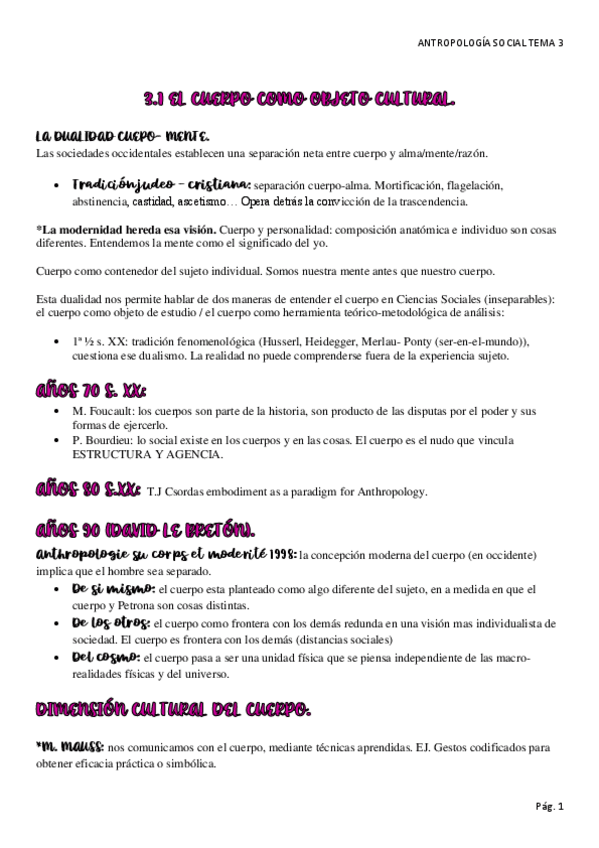 ANTROPOLOGÍA SOCIAL TEMA 3

3.1 EL CUERPO COMO OBJETO CULTURAL.

LA DUALIDAD CUEPO- MENTE.
Las sociedades occidentales establecen una separación neta entre cuerpo y alma/mente/razón.

• Tradiciónjudeo – cristiana: separación cuerpo-alma. Mortificación, flagelación, abstinencia, castidad, ascetismo… Opera detrás la convicción de la trascendencia.

*La modernidad hereda esa visión. Cuerpo y personalidad: composición anatómica e individuo son cosas diferentes. Entendemos la mente como el significado del yo.

Cuerpo como contenedor del sujeto individual. Somos nuestra mente antes que nuestro cuerpo.

Esta dualidad nos permite hablar de dos maneras de entender el cuerpo en Ciencias Sociales (inseparables): el cuerpo como objeto de estudio / el cuerpo como herramienta teórico-metodológica de análisis:

• 1ª ½ s. XX: tradición fenomenológica (Husserl, Heidegger, Merlau- Ponty (ser-en-el-mundo)), cuestiona ese dualismo. La realidad no puede comprenderse fuera de la experiencia sujeto.

AÑOS 70 S. XX:
• M. Foucault: los cuerpos son parte de la historia, son producto de las disputas por el poder y sus formas de ejercerlo.
• P. Bourdieu: lo social existe en los cuerpos y en las cosas. El cuerpo es el nudo que vincula ESTRUCTURA Y AGENCIA.

AÑOS 80 S.XX: T.J Csordas embodiment as a paradigm for Anthropology.

AÑOS 90 (DAVID LE BRETÓN).
Anthropologie su corps et moderité 1998: la concepción moderna del cuerpo (en occidente) implica que el hombre sea separado.
• De si mismo: el cuerpo esta planteado como algo diferente del sujeto, en a medida en que el cuerpo y Petrona son cosas distintas.
• De los otros: el cuerpo como frontera con los demás redunda en una visión mas individualista de sociedad. El cuerpo es frontera con los demás (distancias sociales)
• Del cosmo: el cuerpo pasa a ser una unidad física que se piensa independiente de las macro-realidades físicas y del universo.

DIMENSIÓN CULTURAL DEL CUERPO.

*M. MAUSS: nos comunicamos con el cuerpo, mediante técnicas aprendidas. EJ. Gestos codificados para obtener eficacia práctica o simbólica.

Pág. 1